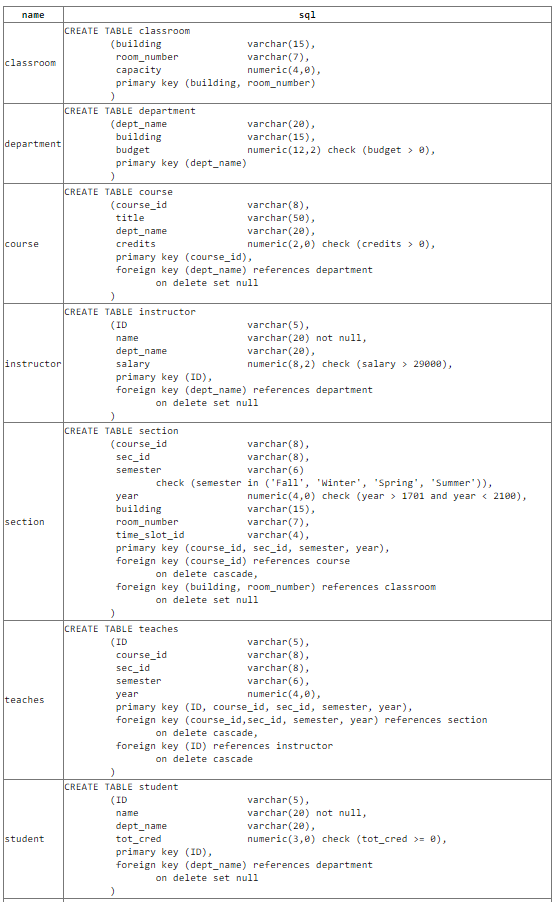 | name | sql |
|---|---|
| classroom | CREATE TABLE classroom (building varchar(15), room_number varchar(7), capacity numeric(4,0), primary key (building, room_number) ) |
| department | CREATE TABLE department (dept_name varchar(20), building varchar(15), budget numeric(12,2) check (budget > 0), primary key (dept_name) ) |
| course | CREATE TABLE course (course_id varchar(8), title varchar(50), dept_name varchar(20), credits numeric(2,0) check (credits > 0), primary key (course_id), foreign key (dept_name) references department on delete set null ) |
| instructor | CREATE TABLE instructor (ID varchar(5), name varchar(20) not null, dept_name varchar(20), salary numeric(8,2) check (salary > 29000), primary key (ID), foreign key (dept_name) references department on delete set null ) |
| section | CREATE TABLE section (course_id varchar(8), sec_id varchar(8), semester varchar(6) check (semester in ('Fall', 'Winter', 'Spring', 'Summer')), year numeric(4,0) check (year > 1701 and year < 2100), building varchar(15), room_number varchar(7), time_slot_id varchar(4), primary key (course_id, sec_id, semester, year), foreign key (course_id) references course on delete cascade, foreign key (building, room_number) references classroom on delete set null ) |
| teaches | CREATE TABLE teaches (ID varchar(5), course_id varchar(8), sec_id varchar(8), semester varchar(6), year numeric(4,0), primary key (ID, course_id, sec_id, semester, year), foreign key (course_id,sec_id, semester, year) references section on delete cascade, foreign key (ID) references instructor on delete cascade ) |
| student | CREATE TABLE student (ID varchar(5), name varchar(20) not null, dept_name varchar(20), tot_cred numeric(3,0) check (tot_cred >= 0), primary key (ID), foreign key (dept_name) references department on delete set null ) |